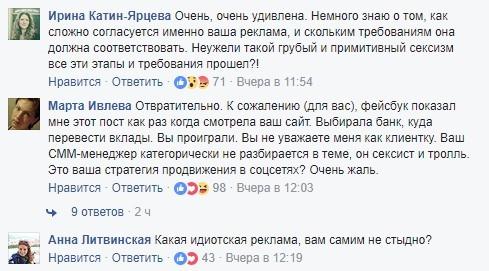 Ирина Катин-Ярцева Очень, очень удивлена. Немного знаю о том, как сложно согласуется именно ваша реклама, и скольким требованиям она должна соответствовать. Неужели такой грубый и примитивный сексизм все эти этапы и требования прошел?!
Нравится · Ответить · 71 · Вчера в 11:54

Марта Ивлева Отвратительно. К сожалению (для вас), фейсбук показал мне этот пост как раз когда смотрела ваш сайт. Выбирала банк, куда перевести вклады. Вы проиграли. Вы не уважаете меня как клиентку. Ваш СММ-менеджер категорически не разбирается в теме, он сексист и тролль. Это ваша стратегия продвижения в соцсетях? Очень жаль.
Нравится · Ответить · 98 · Вчера в 12:03

9 ответов · 2 ч

Анна Литвинская Какая идиотская реклама, вам самим не стыдно?
Нравится · Ответить · 43 · Вчера в 12:19